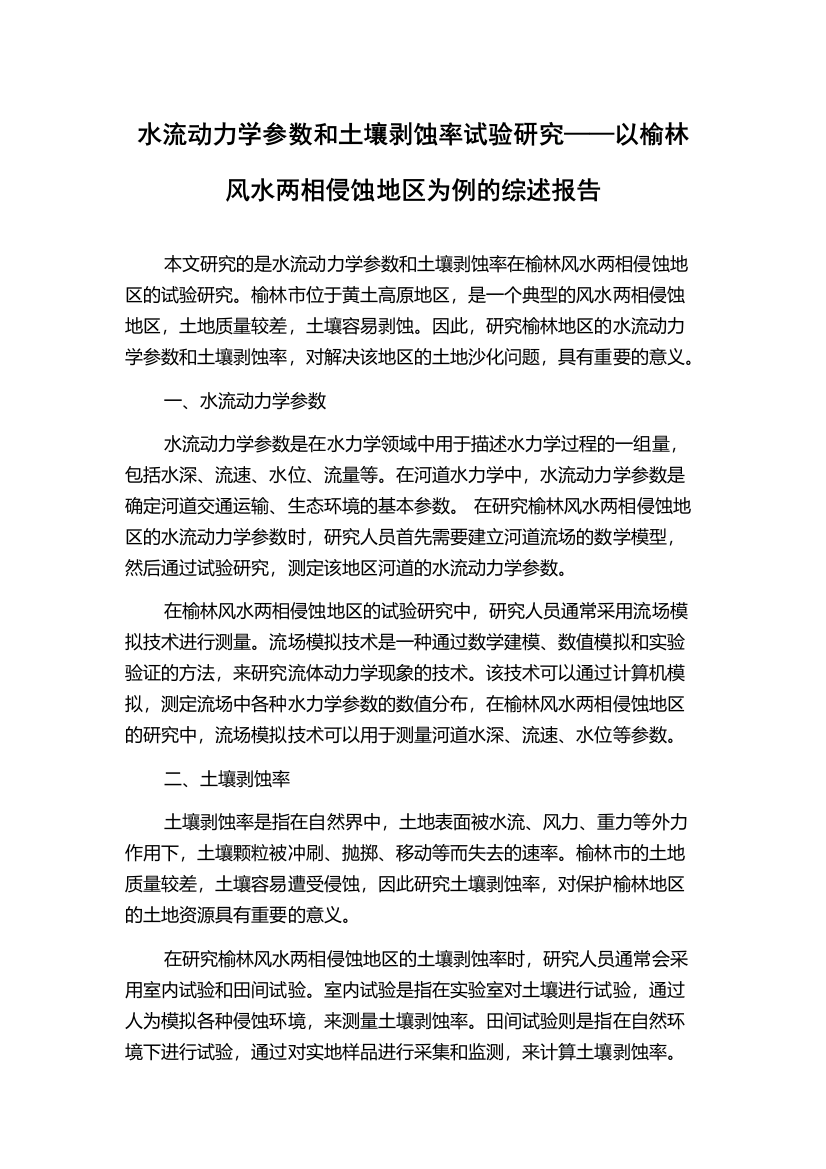 水流动力学参数和土壤剥蚀率试验研究——以榆林风水两相侵蚀地区为例的综述报告

本文研究的是水流动力学参数和土壤剥蚀率在榆林风水两相侵蚀地区的试验研究。榆林市位于黄土高原地区，是一个典型的风水两相侵蚀地区，土地质量较差，土壤容易剥蚀。因此，研究榆林地区的水流动力学参数和土壤剥蚀率，对解决该地区的土地沙化问题，具有重要的意义。

一、水流动力学参数

水流动力学参数是在水力学领域中用于描述水力学过程的一组量，包括水深、流速、水位、流量等。在河道水力学中，水流动力学参数是确定河道交通运输、生态环境的基本参数。 在研究榆林风水两相侵蚀地区的水流动力学参数时，研究人员首先需要建立河道流场的数学模型，然后通过试验研究，测定该地区河道的水流动力学参数。

在榆林风水两相侵蚀地区的试验研究中，研究人员通常采用流场模拟技术进行测量。流场模拟技术是一种通过数学建模、数值模拟和实验验证的方法，来研究流体动力学现象的技术。该技术可以通过计算机模拟，测定流场中各种水力学参数的数值分布，在榆林风水两相侵蚀地区的研究中，流场模拟技术可以用于测量河道水深、流速、水位等参数。

二、土壤剥蚀率

土壤剥蚀率是指在自然界中，土地表面被水流、风力、重力等外力作用下，土壤颗粒被冲刷、抛掷、移动等而失去的速率。榆林市的土地质量较差，土壤容易遭受侵蚀，因此研究土壤剥蚀率，对保护榆林地区的土地资源具有重要的意义。

在研究榆林风水两相侵蚀地区的土壤剥蚀率时，研究人员通常会采用室内试验和田间试验。室内试验是指在实验室对土壤进行试验，通过人为模拟各种侵蚀环境，来测量土壤剥蚀率。田间试验则是指在自然环境下进行试验，通过对实地样品进行采集和监测，来计算土壤剥蚀率。